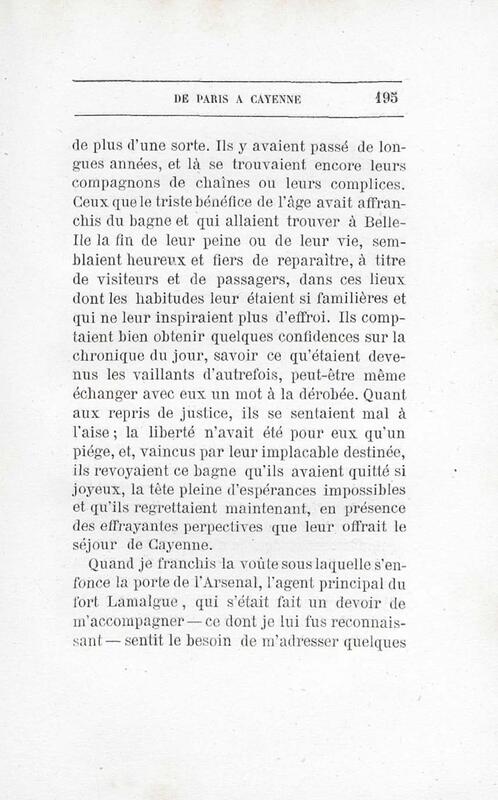 DE PARIS A CAYENNE 195

de plus d'une sorte. Ils y avaient passé de longues années, et là se trouvaient encore leurs compagnons de chaînes ou leurs complices. Ceux que le triste bénéfice de l'âge avait affranchis du bagne et qui allaient trouver à Belle-Ile la fin de leur peine ou de leur vie, semblaient heureux et fiers de reparaître, à titre de visiteurs et de passagers, dans ces lieux dont les habitudes leur étaient si familières et qui ne leur inspiraient plus d'effroi. Ils comptaient bien obtenir quelques confidences sur la chronique du jour, savoir ce qu'étaient devenus les vaillants d'autrefois, peut-être même échanger avec eux un mot à la dérobée. Quant aux repris de justice, ils se sentaient mal à l'aise; la liberté n'avait été pour eux qu'un piége, et, vaincus par leur implacable destinée, ils revoyaient ce bagne qu'ils avaient quitté si joyeux, la tête pleine d'espérances impossibles et qu'ils regrettaient maintenant, en présence des effrayantes perpectives que leur offrait le séjour de Cayenne.

Quand je franchis la voûte sous laquelle s'enfonce la porte de l'Arsenal, l'agent principal du fort Lamalgue, qui s'était fait un devoir de m'accompagner — ce dont je lui fus reconnaissant — sentit le besoin de m'adresser quelques